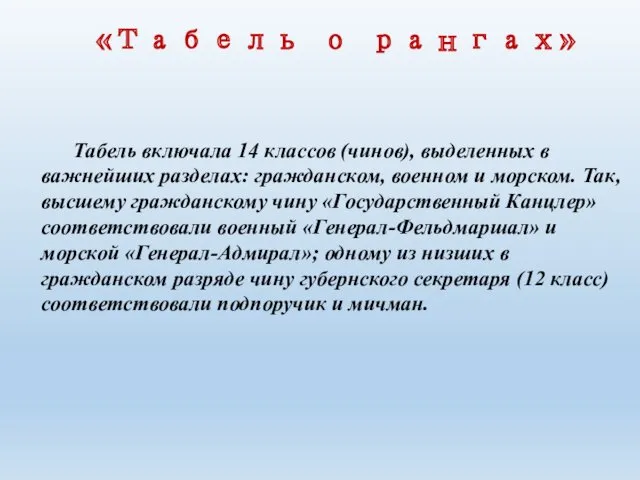 «Табель о рангах»

Табель включала 14 классов (чинов), выделенных в важнейших разделах: гражданском, военном и морском. Так, высшему гражданскому чину «Государственный Канцлер» соответствовали военный «Генерал-Фельдмаршал» и морской «Генерал-Адмирал»; одному из низших в гражданском разряде чину губернского секретаря (12 класс) соответствовали подпоручик и мичман.